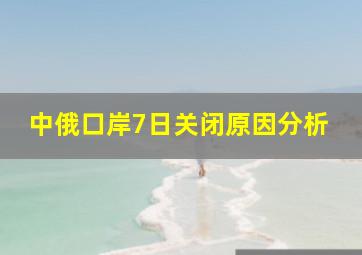 中俄口岸7日关闭原因分析